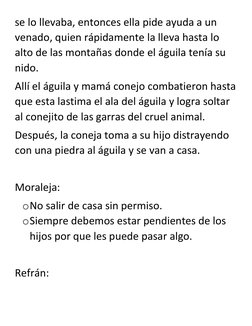 se lo llevaba, entonces ella pide ayuda a un venado, quien rápidamente la lleva hasta lo alto de las montañas donde el águila tenía su nido.

Allí el águila y mamá conejo combatieron hasta que esta lastima el ala del águila y logra soltar al conejito de las garras del cruel animal.

Después, la coneja toma a su hijo distrayendo con una piedra al águila y se van a casa.

Moraleja:

o No salir de casa sin permiso.
o Siempre debemos estar pendientes de los hijos por que les puede pasar algo.

Refrán: